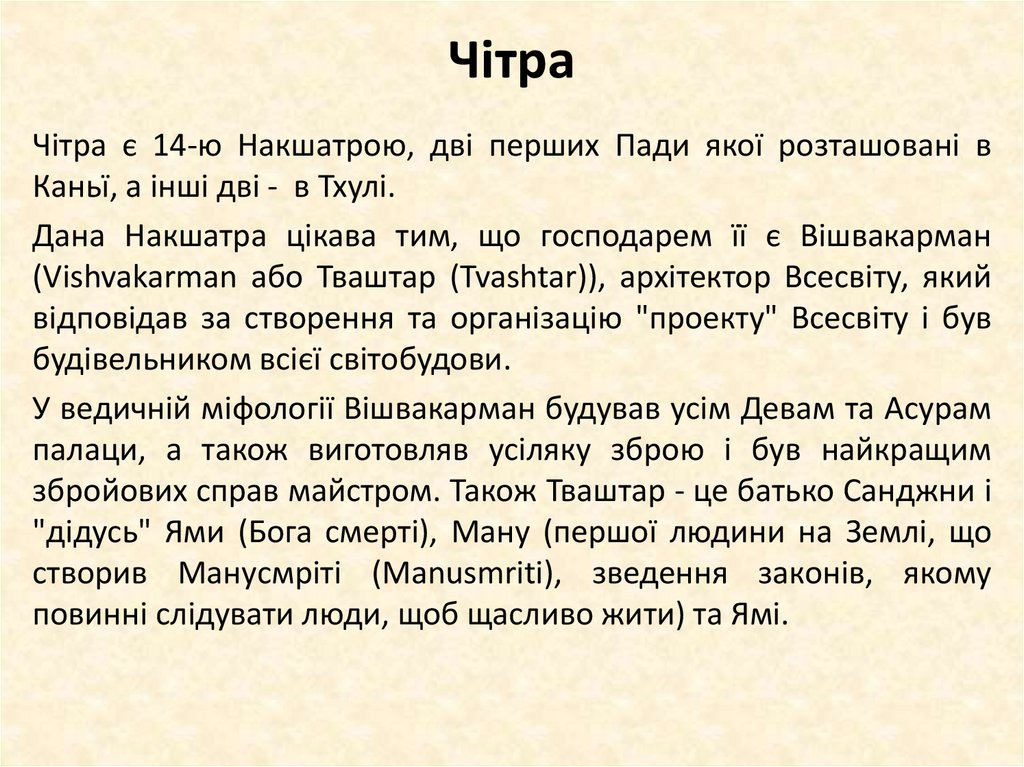 Чітра

Чітра є 14-ю Накшатрою, дві перших Пади якої розташовані в Каньї, а інші дві - в Тхулі.

Дана Накшатра цікава тим, що господарем її є Вішвакарман (Vishvakarman або Тваштар (Tvashtar)), архітектор Всесвіту, який відповідав за створення та організацію "проекту" Всесвіту і був будівельником всієї світобудови.

У ведичній міфології Вішвакарман будував усім Девам та Асурам палаци, а також виготовляв усіляку зброю і був найкращим збройових справ майстром. Також Тваштар - це батько Санджни і "дідусь" Ями (Бога смерті), Ману (першої людини на Землі, що створив Манусмріті (Manusmriti), зведення законів, якому повинні слідувати люди, щоб щасливо жити) та Ямі.